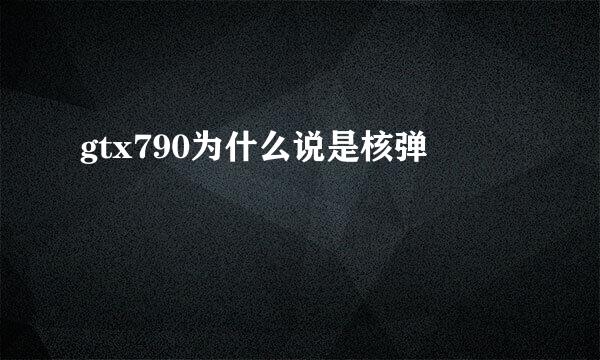 gtx790为什么说是核弹